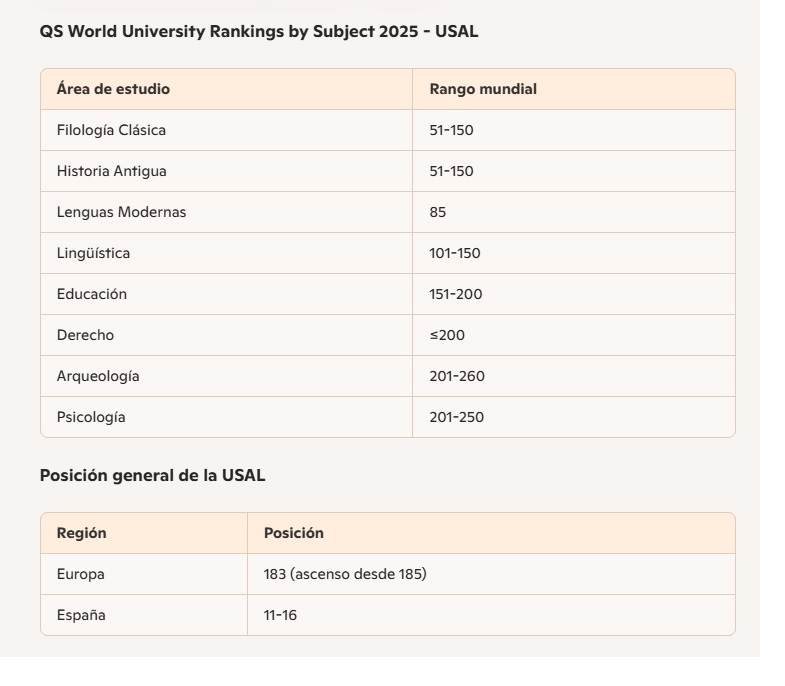 QS World University Rankings by Subject 2025 - USAL

| Área de estudio | Rango mundial |
|---|---|
| Filología Clásica | 51-150 |
| Historia Antigua | 51-150 |
| Lenguas Modernas | 85 |
| Lingüística | 101-150 |
| Educación | 151-200 |
| Derecho | ≤200 |
| Arqueología | 201-260 |
| Psicología | 201-250 |

Posición general de la USAL

| Región | Posición |
|---|---|
| Europa | 183 (ascenso desde 185) |
| España | 11-16 |